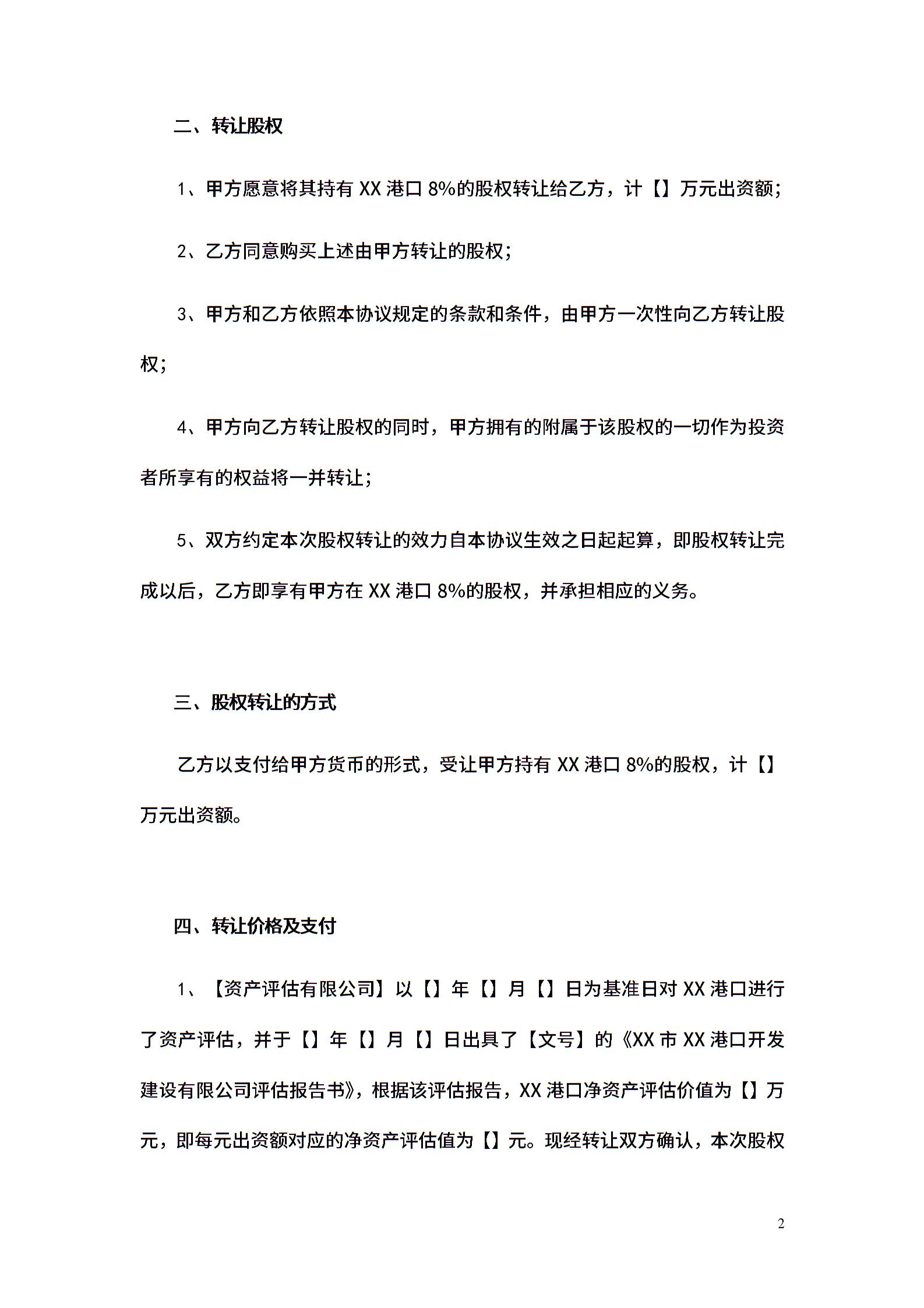 二、转让股权

1、甲方愿意将其持有 XX 港口 8%的股权转让给乙方，计【】万元出资额；

2、乙方同意购买上述由甲方转让的股权；

3、甲方和乙方依照本协议规定的条款和条件，由甲方一次性向乙方转让股权；

4、甲方向乙方转让股权的同时，甲方拥有的附属于该股权的一切作为投资者所享有的权益将一并转让；

5、双方约定本次股权转让的效力自本协议生效之日起起算，即股权转让完成以后，乙方即享有甲方在 XX 港口 8%的股权，并承担相应的义务。

三、股权转让的方式

乙方以支付给甲方货币的形式，受让甲方持有 XX 港口 8%的股权，计【】万元出资额。

四、转让价格及支付

1、【资产评估有限公司】以【】年【】月【】日为基准日对 XX 港口进行了资产评估，并于【】年【】月【】日出具了【文号】的《XX 市 XX 港口开发建设有限公司评估报告书》，根据该评估报告，XX 港口净资产评估价值为【】万元，即每元出资额对应的净资产评估值为【】元。现经转让双方确认，本次股权

2